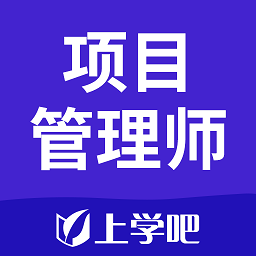 项目
管理师

上学吧